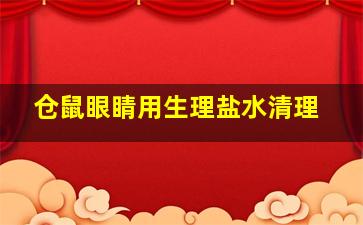 仓鼠眼睛用生理盐水清理